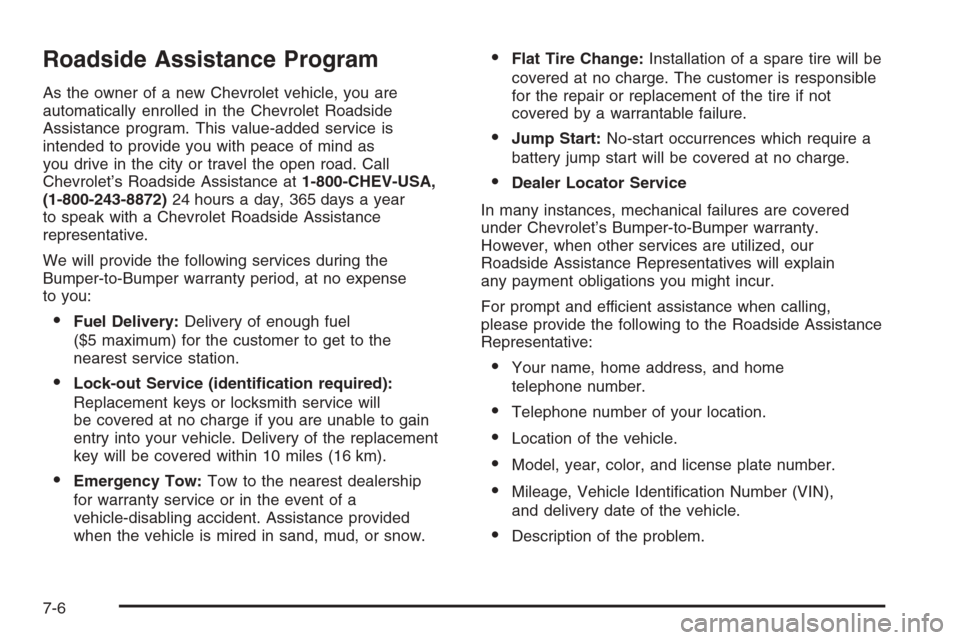 Roadside Assistance Program

As the owner of a new Chevrolet vehicle, you are automatically enrolled in the Chevrolet Roadside Assistance program. This value-added service is intended to provide you with peace of mind as you drive in the city or travel the open road. Call Chevrolet's Roadside Assistance at 1-800-CHEV-USA, (1-800-243-8872) 24 hours a day, 365 days a year to speak with a Chevrolet Roadside Assistance representative.

We will provide the following services during the Bumper-to-Bumper warranty period, at no expense to you:

• Fuel Delivery: Delivery of enough fuel ($5 maximum) for the customer to get to the nearest service station.

• Lock-out Service (identification required): Replacement keys or locksmith service will be covered at no charge if you are unable to gain entry into your vehicle. Delivery of the replacement key will be covered within 10 miles (16 km).

• Emergency Tow: Tow to the nearest dealership for warranty service or in the event of a vehicle-disabling accident. Assistance provided when the vehicle is mired in sand, mud, or snow.

• Flat Tire Change: Installation of a spare tire will be covered at no charge. The customer is responsible for the repair or replacement of the tire if not covered by a warrantable failure.

• Jump Start: No-start occurrences which require a battery jump start will be covered at no charge.

• Dealer Locator Service

In many instances, mechanical failures are covered under Chevrolet's Bumper-to-Bumper warranty. However, when other services are utilized, our Roadside Assistance Representatives will explain any payment obligations you might incur.

For prompt and efficient assistance when calling, please provide the following to the Roadside Assistance Representative:

• Your name, home address, and home telephone number.

• Telephone number of your location.

• Location of the vehicle.

• Model, year, color, and license plate number.

• Mileage, Vehicle Identification Number (VIN), and delivery date of the vehicle.

• Description of the problem.

7-6

carmanualsonline.info